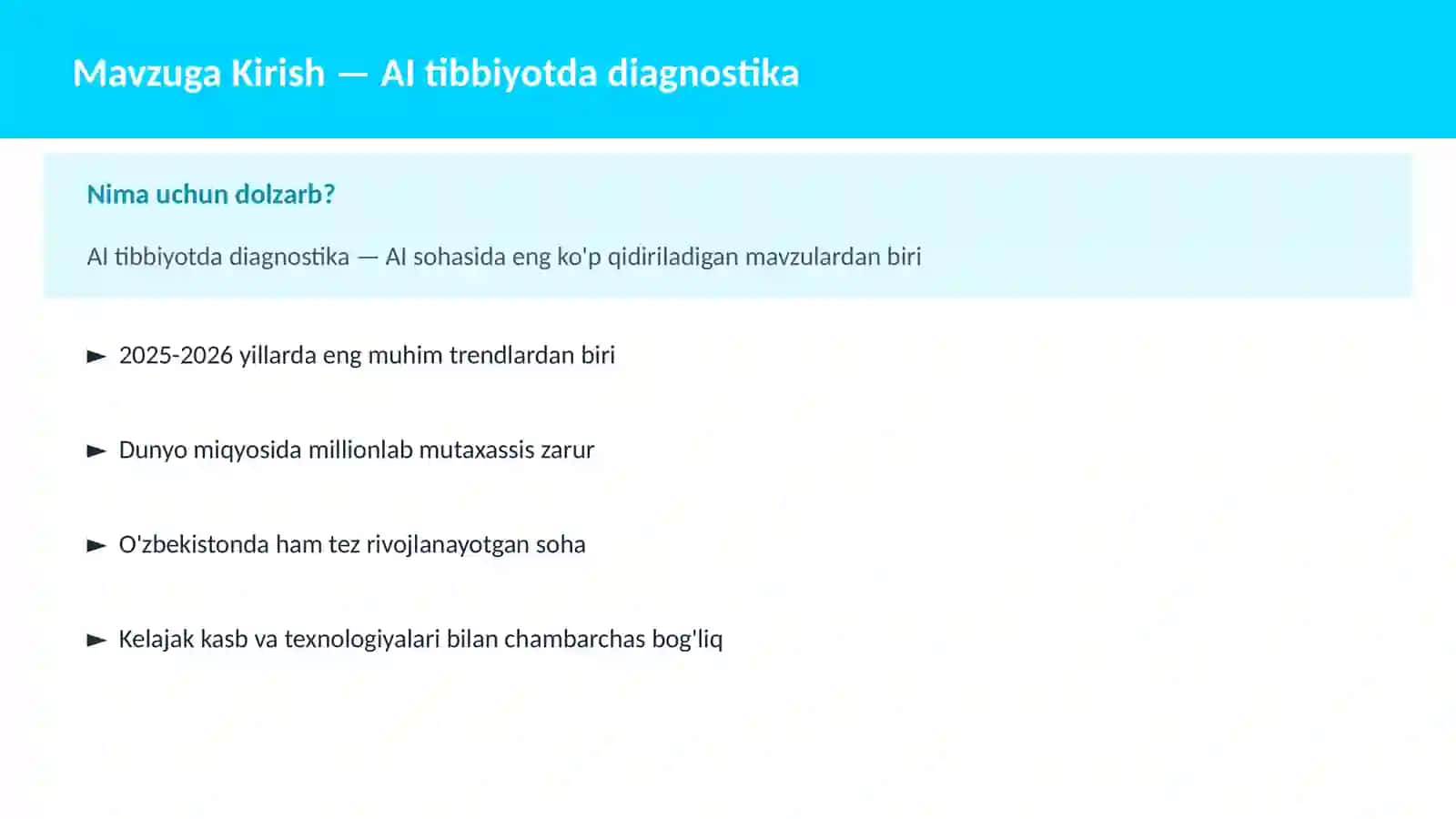 Mavzuga Kirish — AI tibbiyotda diagnostika

Nima uchun dolzarb?

AI tibbiyotda diagnostika — AI sohasida eng ko'p qidiriladigan mavzulardan biri

► 2025-2026 yillarda eng muhim trendlardan biri

► Dunyo miqyosida millionlab mutaxassis zarur

► O'zbekistonda ham tez rivojlanayotgan soha

► Kelajak kasb va texnologiyalari bilan chambarchas bog'liq